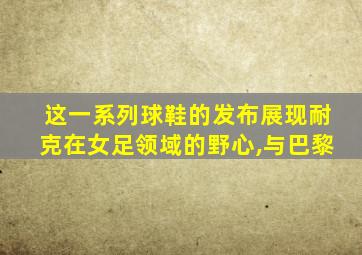 这一系列球鞋的发布展现耐克在女足领域的野心,与巴黎